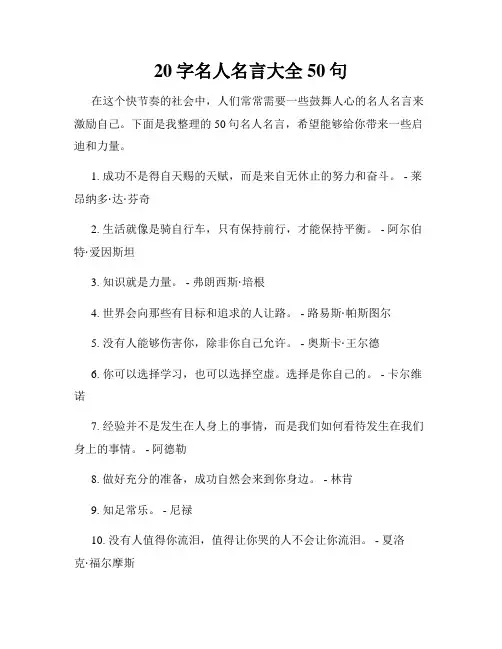 20 字名人名言大全 50 句

在这个快节奏的社会中，人们常常需要一些鼓舞人心的名人名言来激励自己。下面是我整理的 50 句名人名言，希望能够给你带来一些启迪和力量。

1. 成功不是得自天赐的天赋，而是来自无休止的努力和奋斗。 - 莱昂纳多·达·芬奇

2. 生活就像是骑自行车，只有保持前行，才能保持平衡。 - 阿尔伯特·爱因斯坦

3. 知识就是力量。 - 弗朗西斯·培根

4. 世界会向那些有目标和追求的人让路。 - 路易斯·帕斯图尔

5. 没有人能够伤害你，除非你自己允许。 - 奥斯卡·王尔德

6. 你可以选择学习，也可以选择空虚。选择是你自己的。 - 卡尔维诺

7. 经验并不是发生在人身上的事情，而是我们如何看待发生在我们身上的事情。 - 阿德勒

8. 做好充分的准备，成功自然会来到你身边。 - 林肯

9. 知足常乐。 - 尼禄

10. 没有人值得你流泪，值得让你哭的人不会让你流泪。 - 夏洛克·福尔摩斯